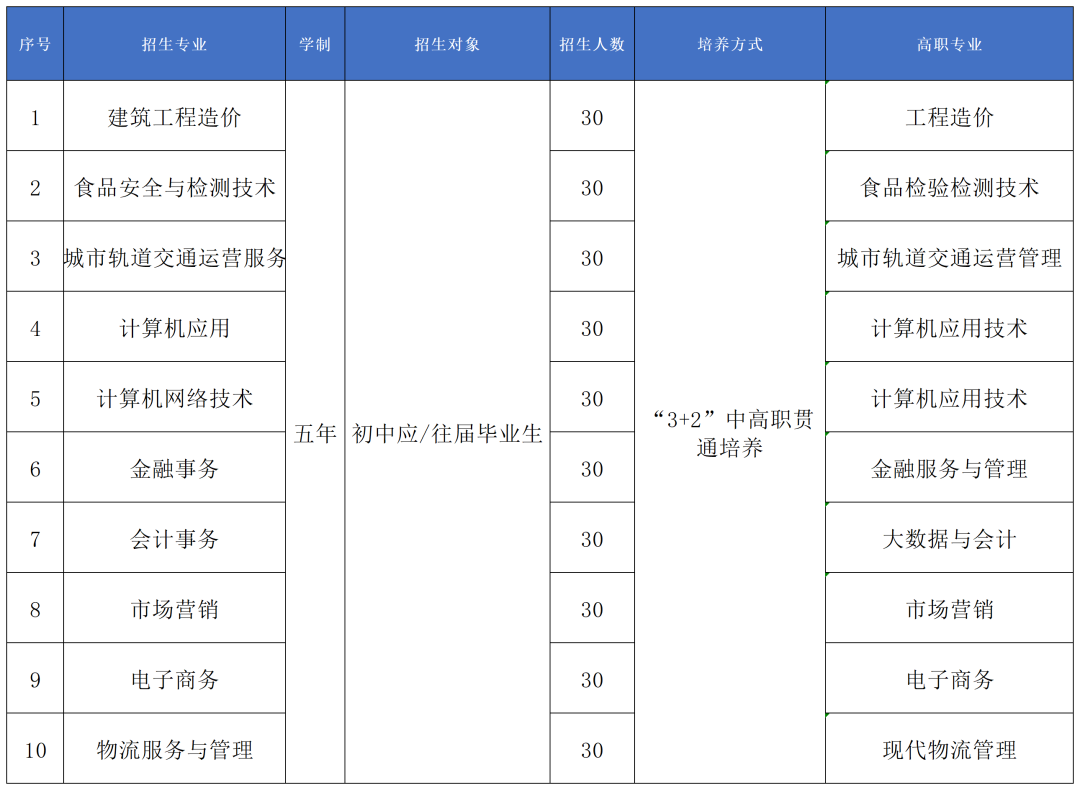 | 序号 | 招生专业 | 学制 | 招生对象 | 招生人数 | 培养方式 | 高职专业 |
|---|---|---|---|---|---|---|
| 1 | 建筑工程造价 | 五年 | 初中应/往届毕业生 | 30 | “3+2”中高职贯通培养 | 工程造价 |
| 2 | 食品安全与检测技术 |  |  | 30 |  | 食品检验检测技术 |
| 3 | 城市轨道交通运营服务 |  |  | 30 |  | 城市轨道交通运营管理 |
| 4 | 计算机应用 |  |  | 30 |  | 计算机应用技术 |
| 5 | 计算机网络技术 |  |  | 30 |  | 计算机应用技术 |
| 6 | 金融事务 |  |  | 30 |  | 金融服务与管理 |
| 7 | 会计事务 |  |  | 30 |  | 大数据与会计 |
| 8 | 市场营销 |  |  | 30 |  | 市场营销 |
| 9 | 电子商务 |  |  | 30 |  | 电子商务 |
| 10 | 物流服务与管理 |  |  | 30 |  | 现代物流管理 |